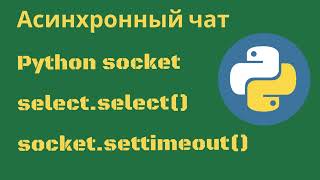 Асинхронный чат

Python socket

select.select()

socket.settimeout()